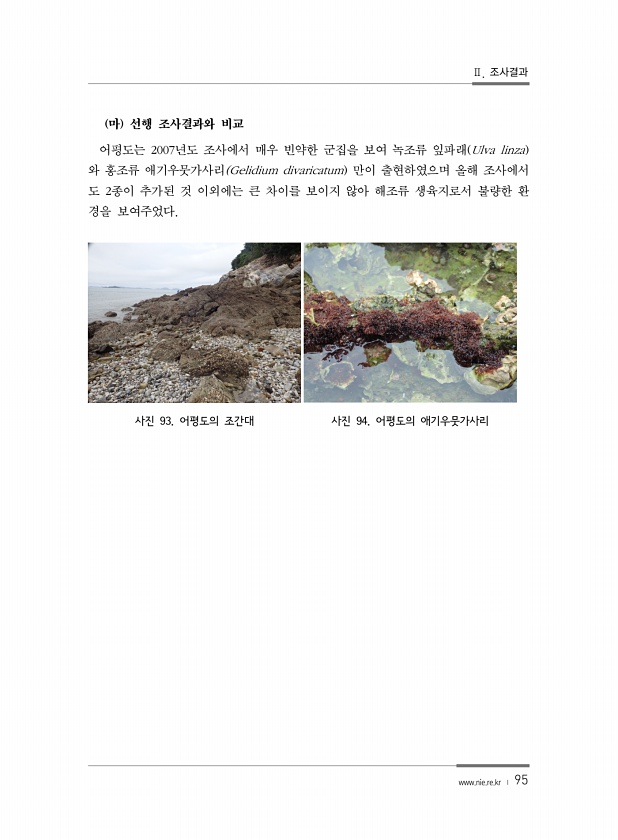 II. 조사결과

(마) 선행 조사결과와 비교

어평도는 2007년도 조사에서 매우 빈약한 군집을 보여 녹조류 잎파래(Ulva linza)와 홍조류 애기우뭇가사리(Gelidium divaricatum) 만이 출현하였으며 올해 조사에서도 2종이 추가된 것 이외에는 큰 차이를 보이지 않아 해조류 생육지로서 불량한 환경을 보여주었다.

사진 93. 어평도의 조간대

사진 94. 어평도의 애기우뭇가사리

www.nie.re.kr | 95